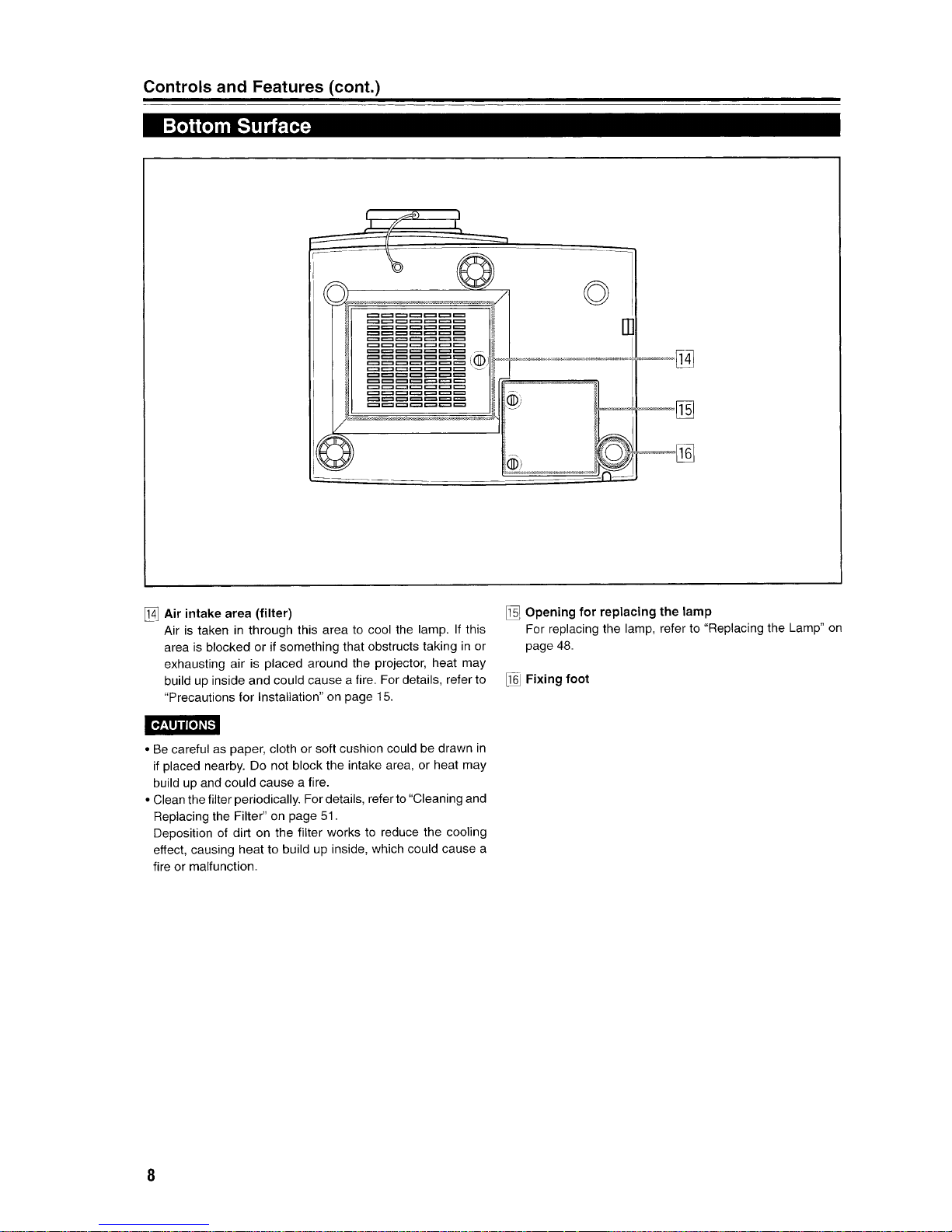 Controls and Features (cont.)

Bottom Surface

14

15

16

14 Air intake area (filter)
Air is taken in through this area to cool the lamp. If this area is blocked or if something that obstructs taking in or exhausting air is placed around the projector, heat may build up inside and could cause a fire. For details, refer to "Precautions for Installation" on page 15.

CAUTIONS

• Be careful as paper, cloth or soft cushion could be drawn in if placed nearby. Do not block the intake area, or heat may build up and could cause a fire.
• Clean the filter periodically. For details, refer to "Cleaning and Replacing the Filter" on page 51.
Deposition of dirt on the filter works to reduce the cooling effect, causing heat to build up inside, which could cause a fire or malfunction.

15 Opening for replacing the lamp
For replacing the lamp, refer to "Replacing the Lamp" on page 48.

16 Fixing foot

8